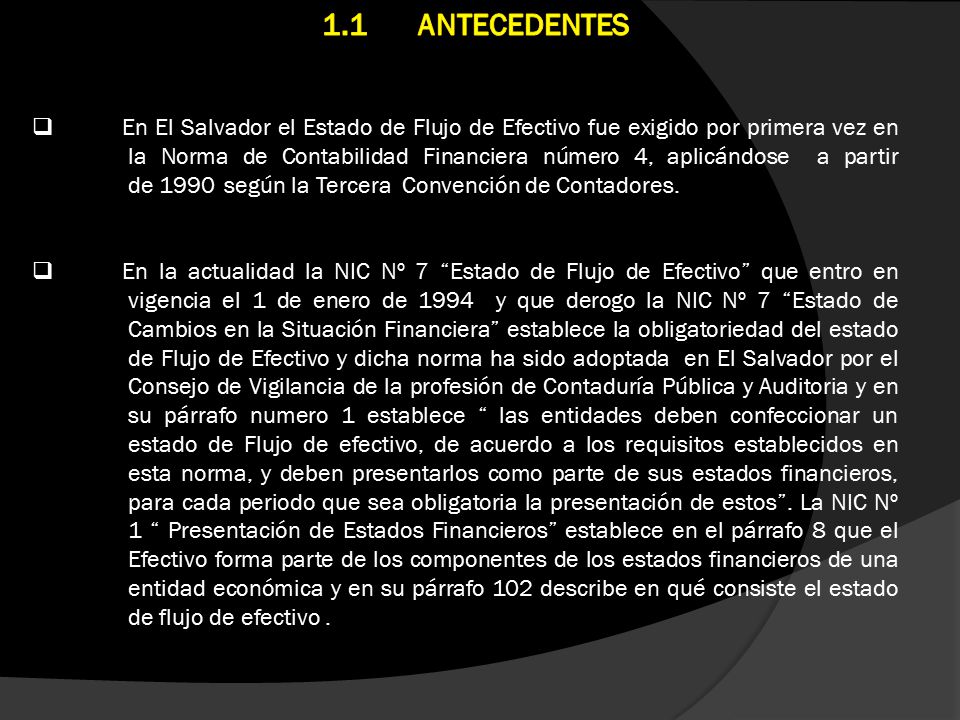 1.1 ANTECEDENTES

❑ En El Salvador el Estado de Flujo de Efectivo fue exigido por primera vez en la Norma de Contabilidad Financiera número 4, aplicándose a partir de 1990 según la Tercera Convención de Contadores.

❑ En la actualidad la NIC Nº 7 “Estado de Flujo de Efectivo” que entro en vigencia el 1 de enero de 1994 y que derogo la NIC Nº 7 “Estado de Cambios en la Situación Financiera” establece la obligatoriedad del estado de Flujo de Efectivo y dicha norma ha sido adoptada en El Salvador por el Consejo de Vigilancia de la profesión de Contaduría Pública y Auditoria y en su párrafo numero 1 establece “ las entidades deben confeccionar un estado de Flujo de efectivo, de acuerdo a los requisitos establecidos en esta norma, y deben presentarlos como parte de sus estados financieros, para cada periodo que sea obligatoria la presentación de estos”. La NIC Nº 1 “ Presentación de Estados Financieros” establece en el párrafo 8 que el Efectivo forma parte de los componentes de los estados financieros de una entidad económica y en su párrafo 102 describe en qué consiste el estado de flujo de efectivo .